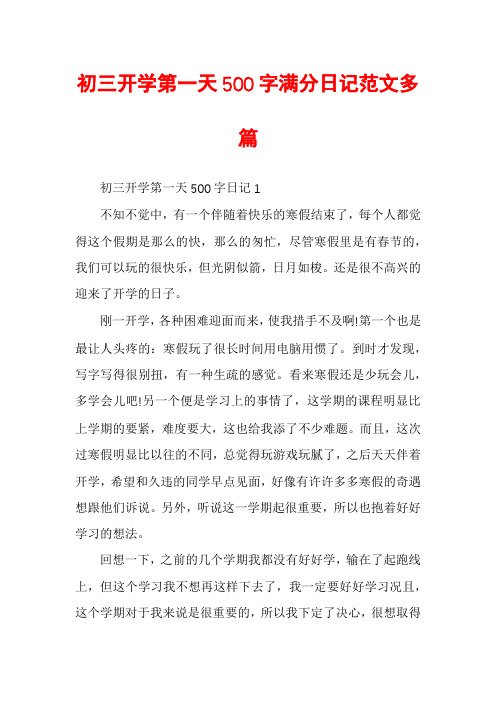 初三开学第一天500字满分日记范文多篇

初三开学第一天500字日记1

不知不觉中，有一个伴随着快乐的寒假结束了，每个人都觉得这个假期是那么的快，那么的匆忙，尽管寒假里是有春节的，我们可以玩的很快乐，但光阴似箭，日月如梭。还是很不高兴的迎来了开学的日子。

刚一开学，各种困难迎面而来，使我措手不及啊!第一个也是最让人头疼的：寒假玩了很长时间用电脑用惯了。到时才发现，写字写得很别扭，有一种生疏的感觉。看来寒假还是少玩会儿，多学会儿吧!另一个便是学习上的事情了，这学期的课程明显比上学期的要紧，难度要大，这也给我添了不少难题。而且，这次过寒假明显比以往的不同，总觉得玩游戏玩腻了，之后天天伴着开学，希望和久违的同学早点见面，好像有许许多多寒假的奇遇想跟他们诉说。另外，听说这一学期起很重要，所以也抱着好好学习的想法。

回想一下，之前的几个学期我都没有好好学，输在了起跑线上，但这个学习我不想再这样下去了，我一定要好好学习况且，这个学期对于我来说是很重要的，所以我下定了决心，很想取得